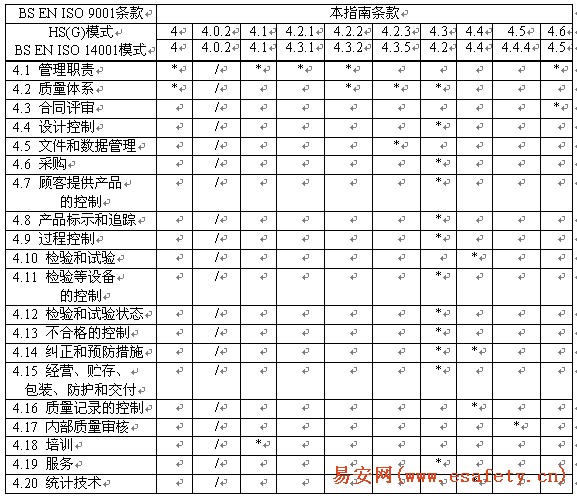 | BS EN ISO 9001条款 | 本指南条款 | | | | | | | | | |
|---|---|---|---|---|---|---|---|---|---|---|
| HS(G)模式 | 4 | 4.0.2 | 4.1 | 4.2.1 | 4.2.2 | 4.2.3 | 4.3 | 4.4 | 4.5 | 4.6 |
| BS EN ISO 14001模式 | 4 | 4.0.2 | 4.1 | 4.3.1 | 4.3.2 | 4.3.5 | 4.2 | 4.4 | 4.4.4 | 4.5 |
| 4.1 管理职责 | * | / | * | * | * | | | | | * |
| 4.2 质量体系 | * | / | | | * | * | * | | | |
| 4.3 合同评审 | | / | | | | | | | | * |
| 4.4 设计控制 | | / | | | | | * | | | |
| 4.5 文件和数据管理 | | / | | | | * | | | | |
| 4.6 采购 | | / | | | | | * | | | |
| 4.7 顾客提供产品的控制 | | / | | | | | * | | | |
| 4.8 产品标示和追踪 | | / | | | | | * | | | |
| 4.9 过程控制 | | / | | | | | * | | | |
| 4.10 检验和试验 | | / | | | | | | * | | |
| 4.11 检验等设备的控制 | | / | | | | | * | | | |
| 4.12 检验和试验状态 | | / | | | | | * | | | |
| 4.13 不合格的控制 | | / | | | | | * | | | |
| 4.14 纠正和预防措施 | | / | | | | | * | * | | |
| 4.15 经营、贮存、包装、防护和交付 | | / | | | | | * | | | |
| 4.16 质量记录的控制 | | / | | | | | | * | | |
| 4.17 内部质量审核 | | / | | | | | | | * | |
| 4.18 培训 | | / | * | | | | | | | |
| 4.19 服务 | | / | | | | | * | | | |
| 4.20 统计技术 | | / | | | | | | | | |

易安网(www.esafety.cn)